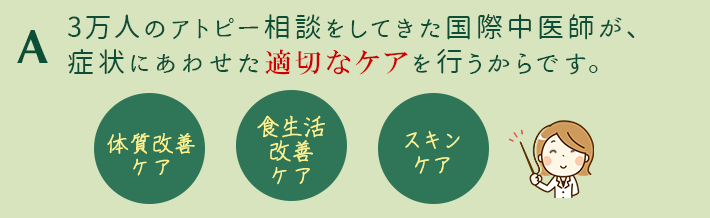 A 3万人のアトピー相談をしてきた国際中医師が、症状にあわせた適切なケアを行うからです。

体質改善ケア

食生活改善ケア

スキンケア